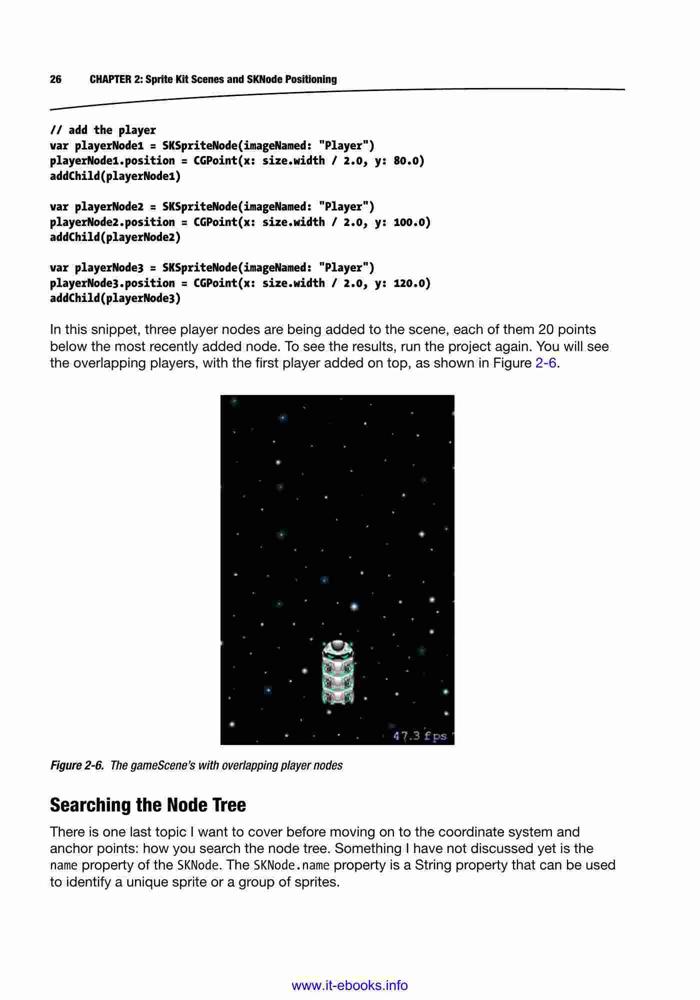 26 CHAPTER 2: Sprite Kit Scenes and SKNode Positioning

// add the player
var playerNode1 = SKSpriteNode(imageNamed: "Player")
playerNode1.position = CGPoint(x: size.width / 2.0, y: 80.0)
addChild(playerNode1)

var playerNode2 = SKSpriteNode(imageNamed: "Player")
playerNode2.position = CGPoint(x: size.width / 2.0, y: 100.0)
addChild(playerNode2)

var playerNode3 = SKSpriteNode(imageNamed: "Player")
playerNode3.position = CGPoint(x: size.width / 2.0, y: 120.0)
addChild(playerNode3)

In this snippet, three player nodes are being added to the scene, each of them 20 points below the most recently added node. To see the results, run the project again. You will see the overlapping players, with the first player added on top, as shown in Figure 2-6.

47.3 fps

Figure 2-6. The gameScene's with overlapping player nodes

Searching the Node Tree

There is one last topic I want to cover before moving on to the coordinate system and anchor points: how you search the node tree. Something I have not discussed yet is the name property of the SKNode. The SKNode.name property is a String property that can be used to identify a unique sprite or a group of sprites.

www.it-ebooks.info